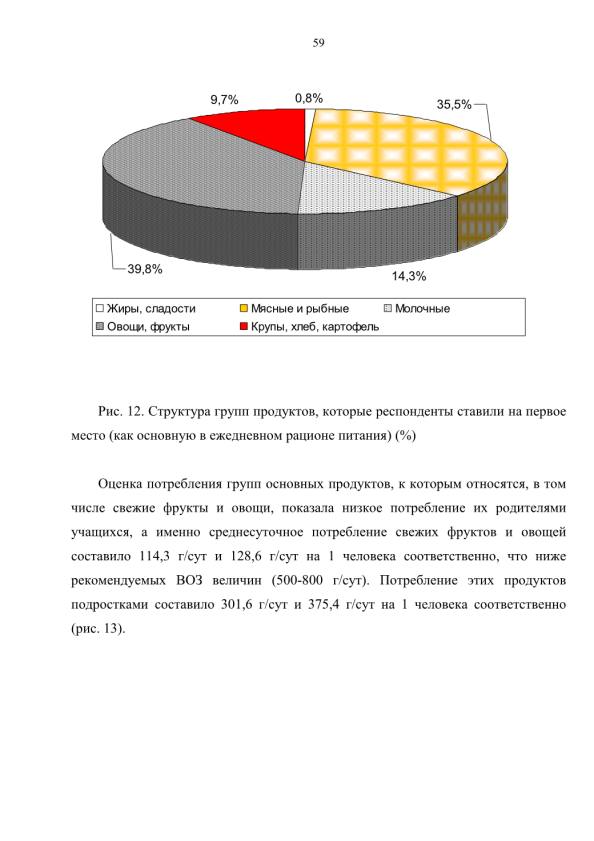 59

9,7%
0,8%
35,5%
39,8%
14,3%

Жиры, сладости
Мясные и рыбные
Молочные
Овощи, фрукты
Крупы, хлеб, картофель

Рис. 12. Структура групп продуктов, которые респонденты ставили на первое место (как основную в ежедневном рационе питания) (%)

Оценка потребления групп основных продуктов, к которым относятся, в том числе свежие фрукты и овощи, показала низкое потребление их родителями учащихся, а именно среднесуточное потребление свежих фруктов и овощей составило 114,3 г/сут и 128,6 г/сут на 1 человека соответственно, что ниже рекомендуемых ВОЗ величин (500-800 г/сут). Потребление этих продуктов подростками составило 301,6 г/сут и 375,4 г/сут на 1 человека соответственно (рис. 13).